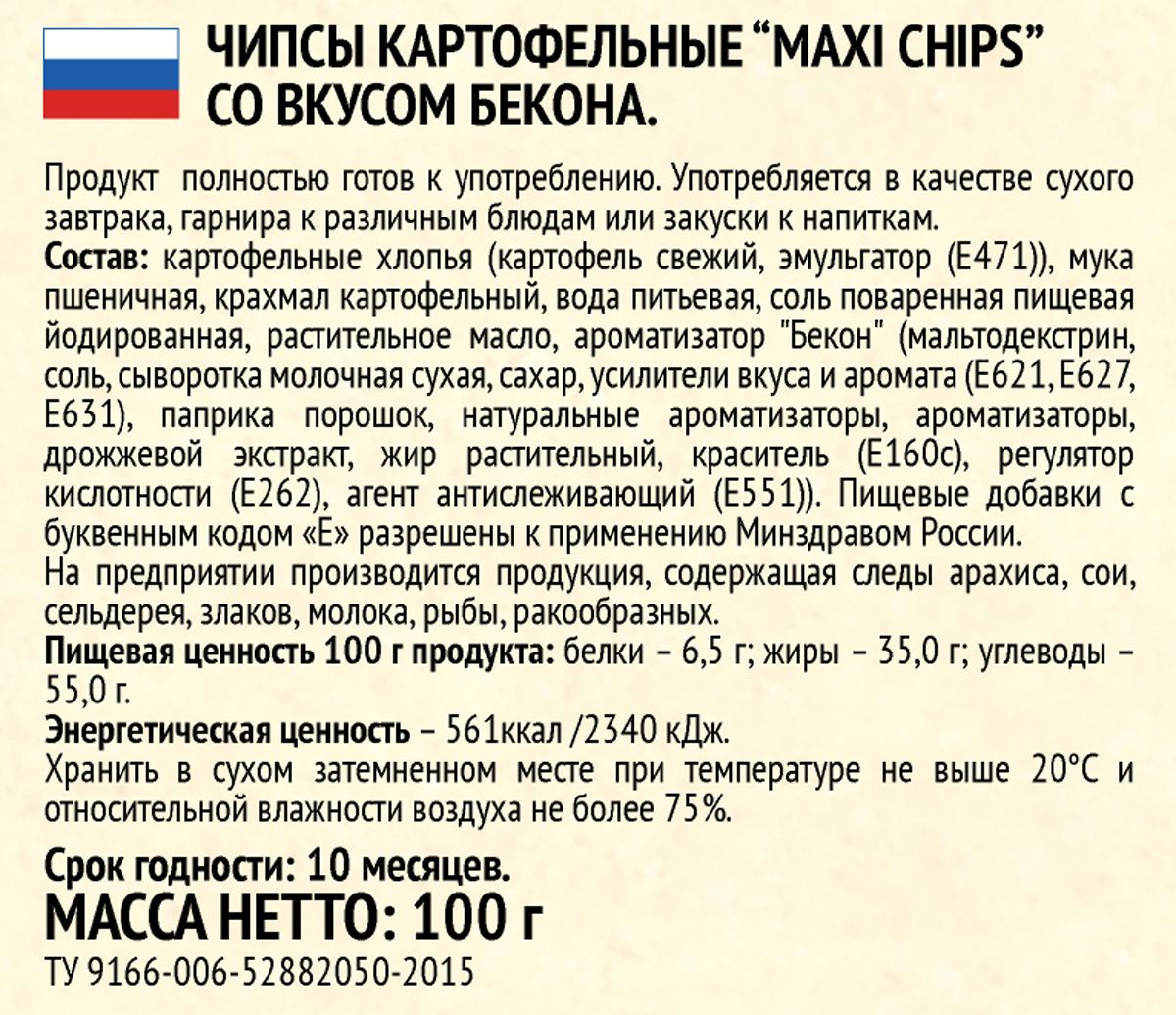 ЧИПСЫ КАРТОФЕЛЬНЫЕ "MAXI CHIPS"
СО ВКУСОМ БЕКОНА.

Продукт полностью готов к употреблению. Употребляется в качестве сухого завтрака, гарнира к различным блюдам или закуски к напиткам.

Состав: картофельные хлопья (картофель свежий, эмульгатор (Е471)), мука пшеничная, крахмал картофельный, вода питьевая, соль поваренная пищевая йодированная, растительное масло, ароматизатор "Бекон" (мальтодекстрин, соль, сыворотка молочная сухая, сахар, усилители вкуса и аромата (Е621, Е627, Е631), паприка порошок, натуральные ароматизаторы, ароматизаторы, дрожжевой экстракт, жир растительный, краситель (Е160с), регулятор кислотности (Е262), агент антислеживающий (Е551)). Пищевые добавки с буквенным кодом «Е» разрешены к применению Минздравом России.

На предприятии производится продукция, содержащая следы арахиса, сои, сельдерея, злаков, молока, рыбы, ракообразных.

Пищевая ценность 100 г продукта: белки – 6,5 г; жиры – 35,0 г; углеводы – 55,0 г.

Энергетическая ценность – 561ккал /2340 кДж.

Хранить в сухом затемненном месте при температуре не выше 20°С и относительной влажности воздуха не более 75%.

Срок годности: 10 месяцев.

МАССА НЕТТО: 100 г

ТУ 9166-006-52882050-2015